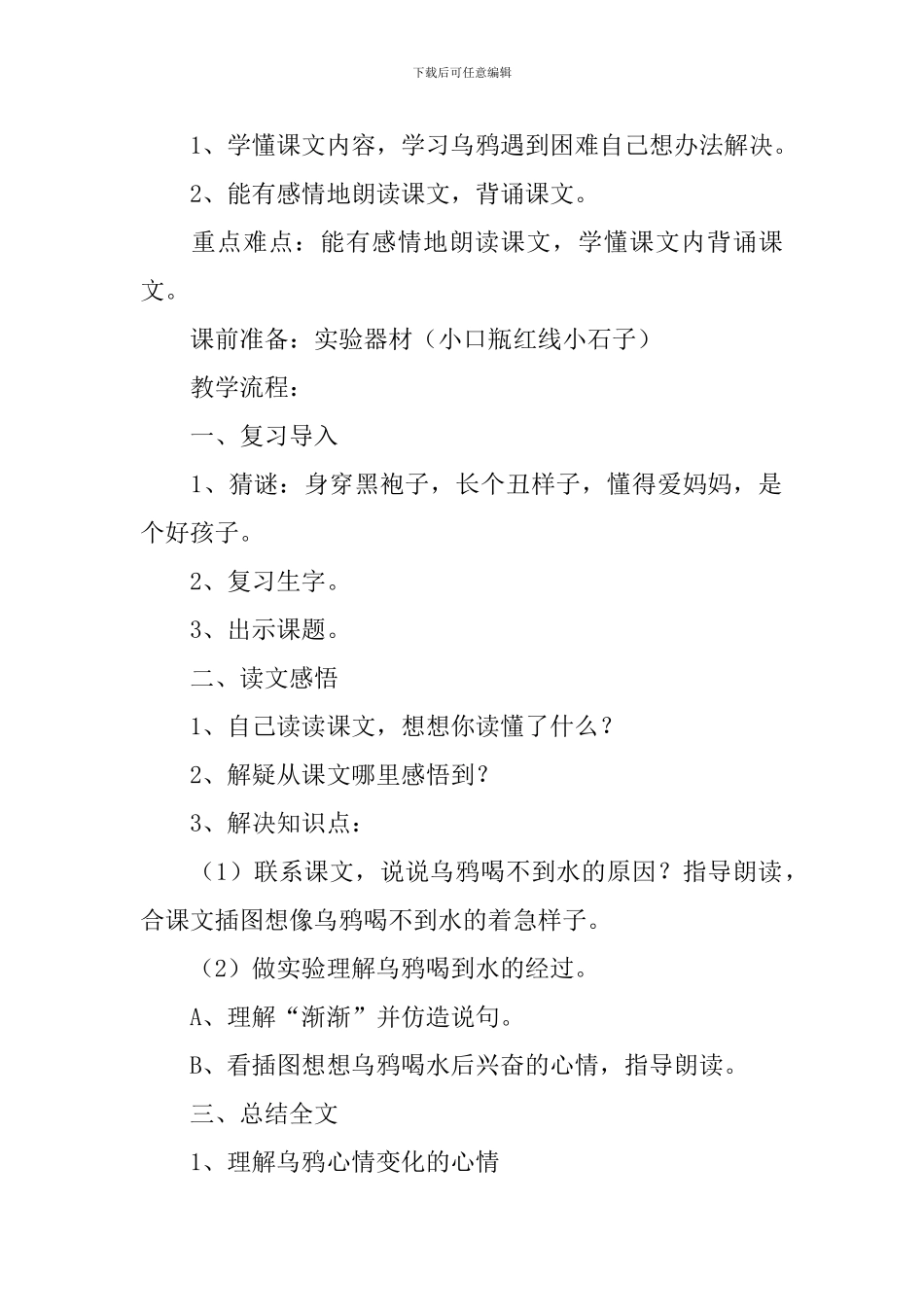 下载后可任意编辑

1、学懂课文内容，学习乌鸦遇到困难自己想办法解决。

2、能有感情地朗读课文，背诵课文。

重点难点：能有感情地朗读课文，学懂课文内背诵课文。

课前准备：实验器材（小口瓶红线小石子）

教学流程：

一、复习导入

1、猜谜：身穿黑袍子，长个丑样子，懂得爱妈妈，是个好孩子。

2、复习生字。

3、出示课题。

二、读文感悟

1、自己读读课文，想想你读懂了什么？

2、解疑从课文哪里感悟到？

3、解决知识点：

（1）联系课文，说说乌鸦喝不到水的原因？指导朗读，合课文插图想像乌鸦喝不到水的着急样子。

（2）做实验理解乌鸦喝到水的经过。

A、理解“渐渐”并仿造说句。

B、看插图想想乌鸦喝水后兴奋的心情，指导朗读。

三、总结全文

1、理解乌鸦心情变化的心情